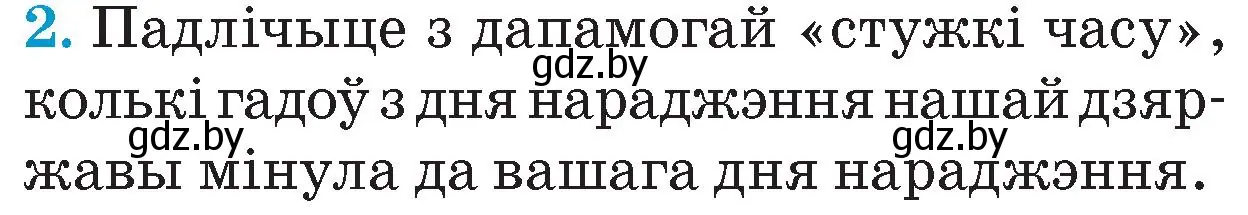 2. Падлічыце з дапамогай «стужкі часу», колькі гадоў з дня нараджэння нашай дзяржавы мінула да вашага дня нараджэння.

gdz.by
gdz.by
gdz.by